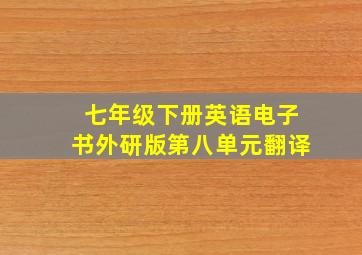 七年级下册英语电子书外研版第八单元翻译